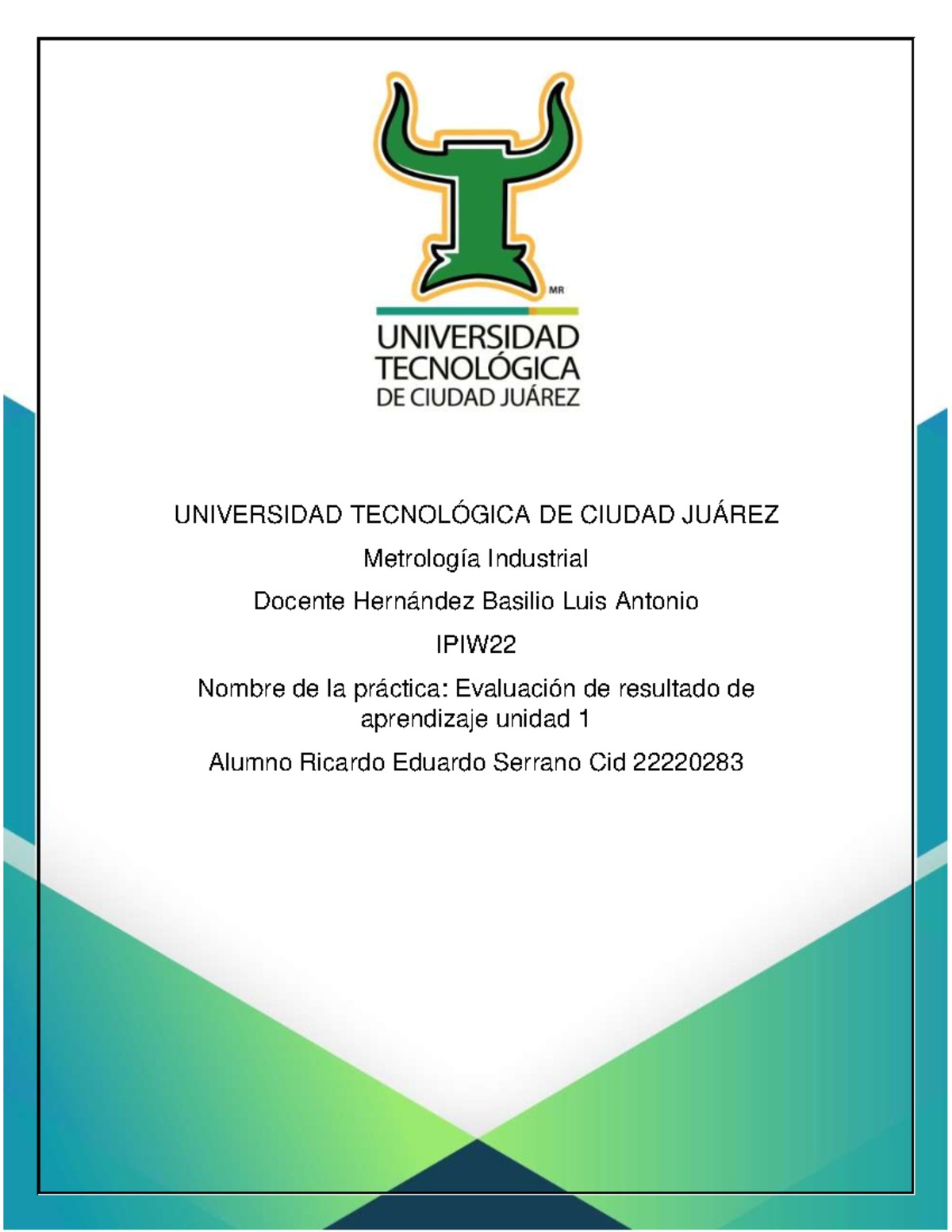 MR

UNIVERSIDAD TECNOLÓGICA DE CIUDAD JUÁREZ

UNIVERSIDAD TECNOLÓGICA DE CIUDAD JUÁREZ

Metrología Industrial

Docente Hernández Basilio Luis Antonio

IPIW22

Nombre de la práctica: Evaluación de resultado de aprendizaje unidad 1

Alumno Ricardo Eduardo Serrano Cid 22220283